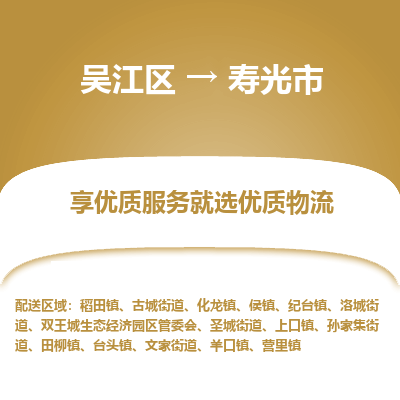 吴江区 → 寿光市

享优质服务就选优质物流

配送区域：稻田镇、古城街道、化龙镇、侯镇、纪台镇、洛城街道、双王城生态经济园区管委会、圣城街道、上口镇、孙家集街道、田柳镇、台头镇、文家街道、羊口镇、营里镇